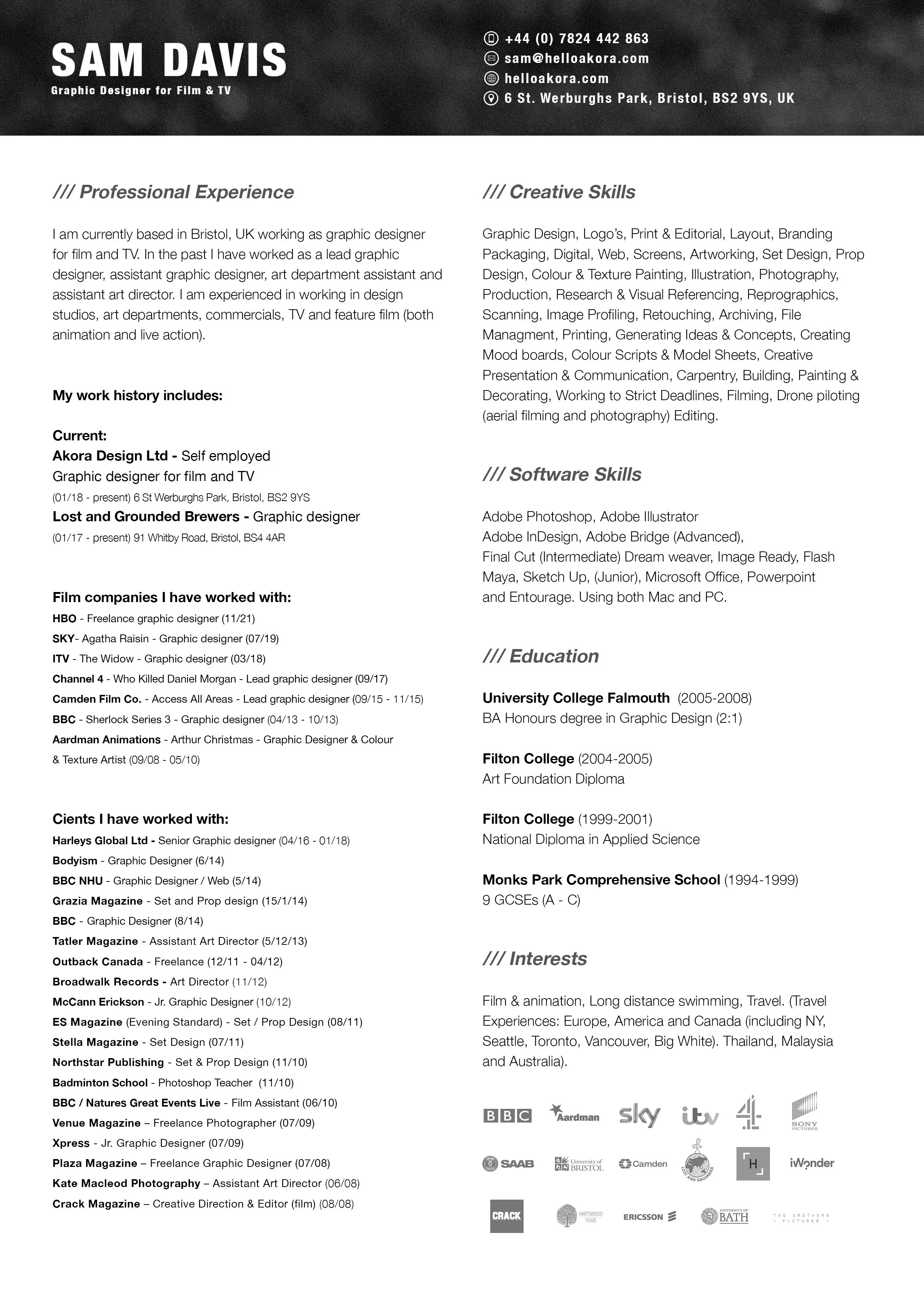 SAM DAVIS
Graphic Designer for Film & TV

+44 (0) 7824 442 863
sam@helloakora.com
helloakora.com
6 St. Werburghs Park, Bristol, BS2 9YS, UK

/// Professional Experience

I am currently based in Bristol, UK working as graphic designer for film and TV. In the past I have worked as a lead graphic designer, assistant graphic designer, art department assistant and assistant art director. I am experienced in working in design studios, art departments, commercials, TV and feature film (both animation and live action).

My work history includes:

Current:
Akora Design Ltd - Self employed
Graphic designer for film and TV
(01/18 - present) 6 St Werburghs Park, Bristol, BS2 9YS
Lost and Grounded Brewers - Graphic designer
(01/17 - present) 91 Whitby Road, Bristol, BS4 4AR

Film companies I have worked with:
HBO - Freelance graphic designer (11/21)
SKY- Agatha Raisin - Graphic designer (07/19)
ITV - The Widow - Graphic designer (03/18)
Channel 4 - Who Killed Daniel Morgan - Lead graphic designer (09/17)
Camden Film Co. - Access All Areas - Lead graphic designer (09/15 - 11/15)
BBC - Sherlock Series 3 - Graphic designer (04/13 - 10/13)
Aardman Animations - Arthur Christmas - Graphic Designer & Colour & Texture Artist (09/08 - 05/10)

Cients I have worked with:
Harleys Global Ltd - Senior Graphic designer (04/16 - 01/18)
Bodyism - Graphic Designer (6/14)
BBC NHU - Graphic Designer / Web (5/14)
Grazia Magazine - Set and Prop design (15/1/14)
BBC - Graphic Designer (8/14)
Tatler Magazine - Assistant Art Director (5/12/13)
Outback Canada - Freelance (12/11 - 04/12)
Broadwalk Records - Art Director (11/12)
McCann Erickson - Jr. Graphic Designer (10/12)
ES Magazine (Evening Standard) - Set / Prop Design (08/11)
Stella Magazine - Set Design (07/11)
Northstar Publishing - Set & Prop Design (11/10)
Badminton School - Photoshop Teacher (11/10)
BBC / Natures Great Events Live - Film Assistant (06/10)
Venue Magazine – Freelance Photographer (07/09)
Xpress - Jr. Graphic Designer (07/09)
Plaza Magazine – Freelance Graphic Designer (07/08)
Kate Macleod Photography – Assistant Art Director (06/08)
Crack Magazine – Creative Direction & Editor (film) (08/08)

/// Creative Skills

Graphic Design, Logo's, Print & Editorial, Layout, Branding Packaging, Digital, Web, Screens, Artworking, Set Design, Prop Design, Colour & Texture Painting, Illustration, Photography, Production, Research & Visual Referencing, Reprographics, Scanning, Image Profiling, Retouching, Archiving, File Managment, Printing, Generating Ideas & Concepts, Creating Mood boards, Colour Scripts & Model Sheets, Creative Presentation & Communication, Carpentry, Building, Painting & Decorating, Working to Strict Deadlines, Filming, Drone piloting (aerial filming and photography) Editing.

/// Software Skills

Adobe Photoshop, Adobe Illustrator
Adobe InDesign, Adobe Bridge (Advanced),
Final Cut (Intermediate) Dream weaver, Image Ready, Flash
Maya, Sketch Up, (Junior), Microsoft Office, Powerpoint
and Entourage. Using both Mac and PC.

/// Education

University College Falmouth (2005-2008)
BA Honours degree in Graphic Design (2:1)

Filton College (2004-2005)
Art Foundation Diploma

Filton College (1999-2001)
National Diploma in Applied Science

Monks Park Comprehensive School (1994-1999)
9 GCSEs (A - C)

/// Interests

Film & animation, Long distance swimming, Travel. (Travel Experiences: Europe, America and Canada (including NY, Seattle, Toronto, Vancouver, Big White). Thailand, Malaysia and Australia).

BBC Aardman sky itv 4 SONY PICTURES
SAAB University of BRISTOL Camden LOST AND GROUNDED H iWonder
CRACK HARTSWOOD FILMS ERICSSON UNIVERSITY OF BATH TWO BROTHERS PICTURES